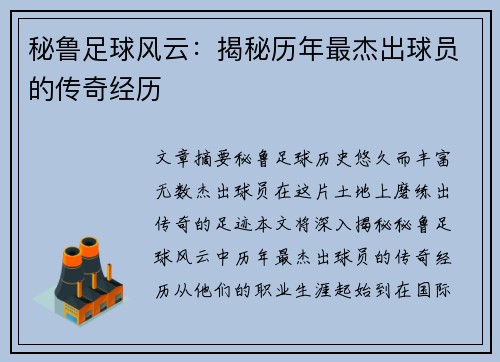 秘鲁足球风云：揭秘历年最杰出球员的传奇经历

文章摘要秘鲁足球历史悠久而丰富无数杰出球员在这片土地上磨练出传奇的足迹本文将深入揭秘秘鲁足球风云中历年最杰出球员的传奇经历从他们的职业生涯起始到在国际